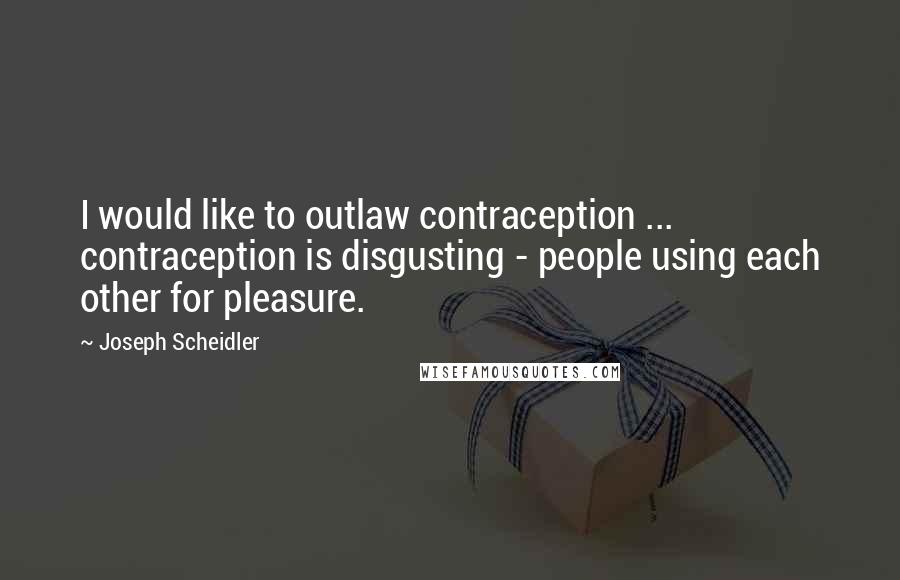 I would like to outlaw contraception ... contraception is disgusting - people using each other for pleasure.

~ Joseph Scheidler

WISEFAMOUSQUOTES.COM